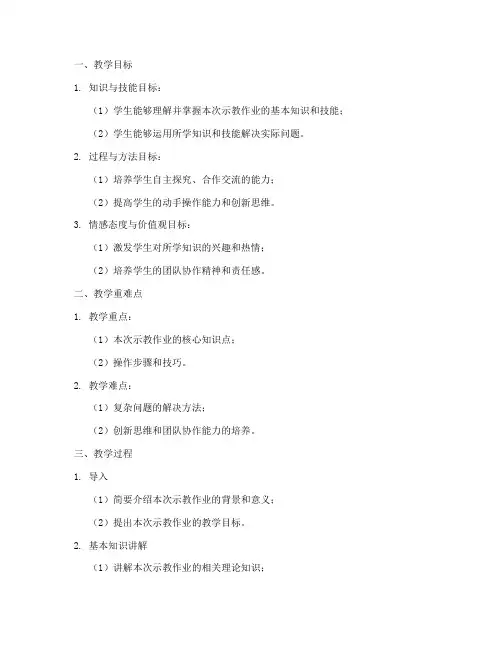 一、教学目标

1. 知识与技能目标：

（1）学生能够理解并掌握本次示教作业的基本知识和技能；

（2）学生能够运用所学知识和技能解决实际问题。

2. 过程与方法目标：

（1）培养学生自主探究、合作交流的能力；

（2）提高学生的动手操作能力和创新思维。

3. 情感态度与价值观目标：

（1）激发学生对所学知识的兴趣和热情；

（2）培养学生的团队协作精神和责任感。

二、教学重难点

1. 教学重点：

（1）本次示教作业的核心知识点；

（2）操作步骤和技巧。

2. 教学难点：

（1）复杂问题的解决方法；

（2）创新思维和团队协作能力的培养。

三、教学过程

1. 导入

（1）简要介绍本次示教作业的背景和意义；

（2）提出本次示教作业的教学目标。

2. 基本知识讲解

（1）讲解本次示教作业的相关理论知识；